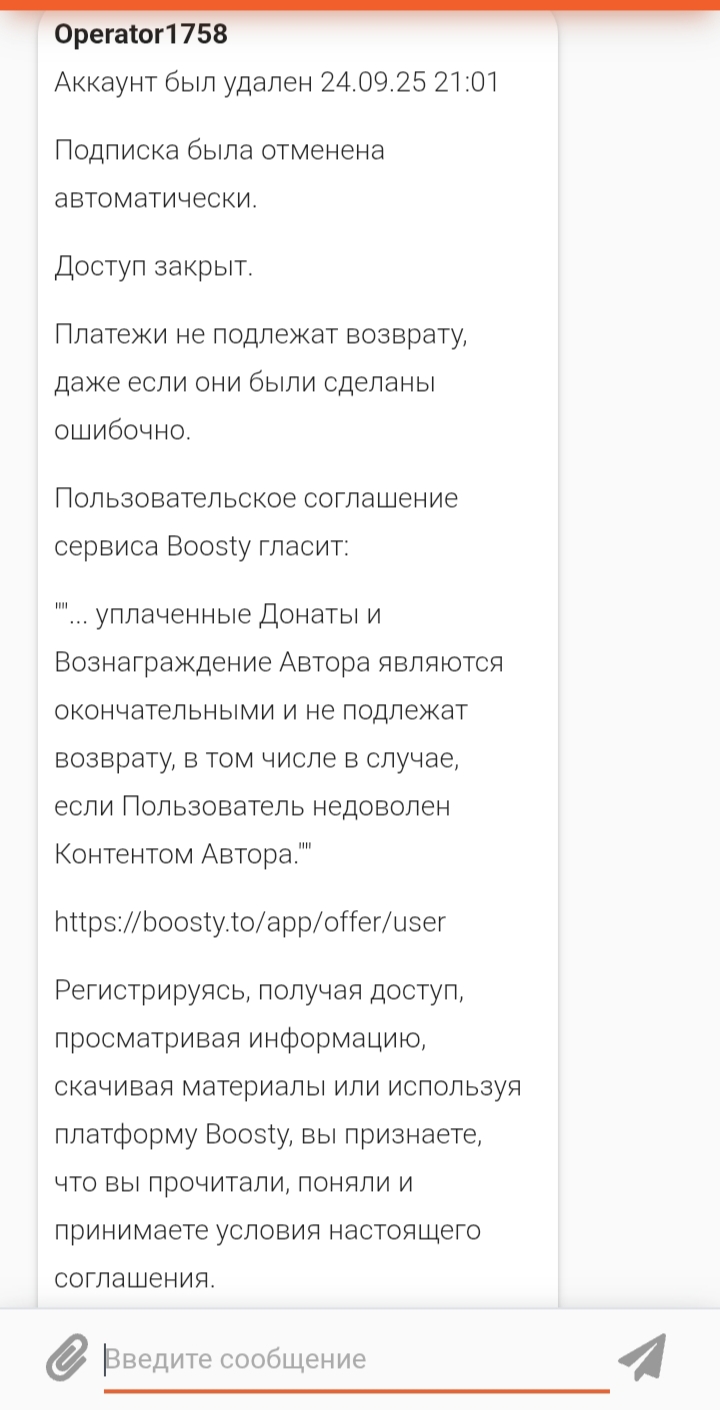 Operator1758
Аккаунт был удален 24.09.25 21:01

Подписка была отменена автоматически.

Доступ закрыт.

Платежи не подлежат возврату, даже если они были сделаны ошибочно.

Пользовательское соглашение сервиса Boosty гласит:

""... уплаченные Донаты и Вознаграждение Автора являются окончательными и не подлежат возврату, в том числе в случае, если Пользователь недоволен Контентом Автора.""

https://boosty.to/app/offer/user

Регистрируясь, получая доступ, просматривая информацию, скачивая материалы или используя платформу Boosty, вы признаете, что вы прочитали, поняли и принимаете условия настоящего соглашения.

Введите сообщение